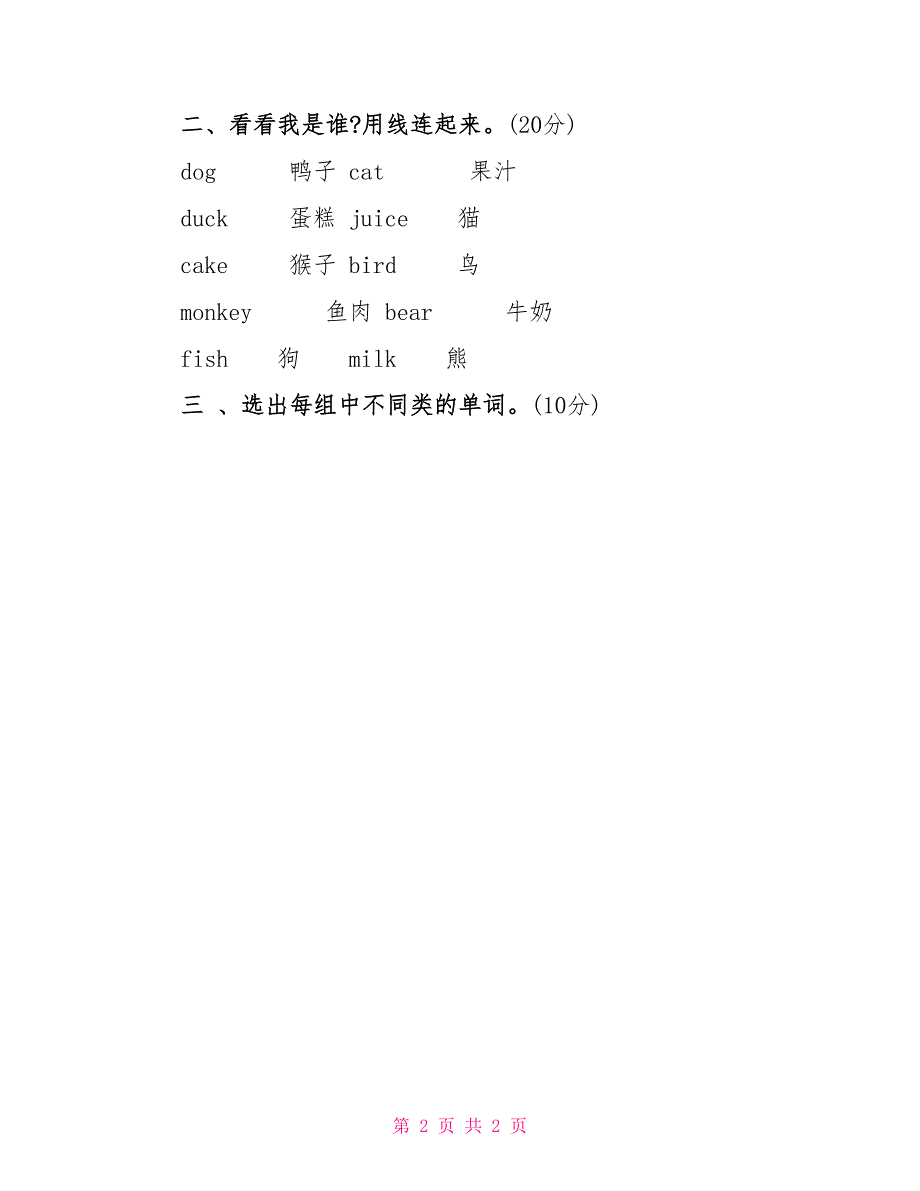 二、看看我是谁?用线连起来。(20分)

dog 鸭子 cat 果汁

duck 蛋糕 juice 猫

cake 猴子 bird 鸟

monkey 鱼肉 bear 牛奶

fish 狗 milk 熊

三 、选出每组中不同类的单词。(10分)

第 2 页 共 2 页